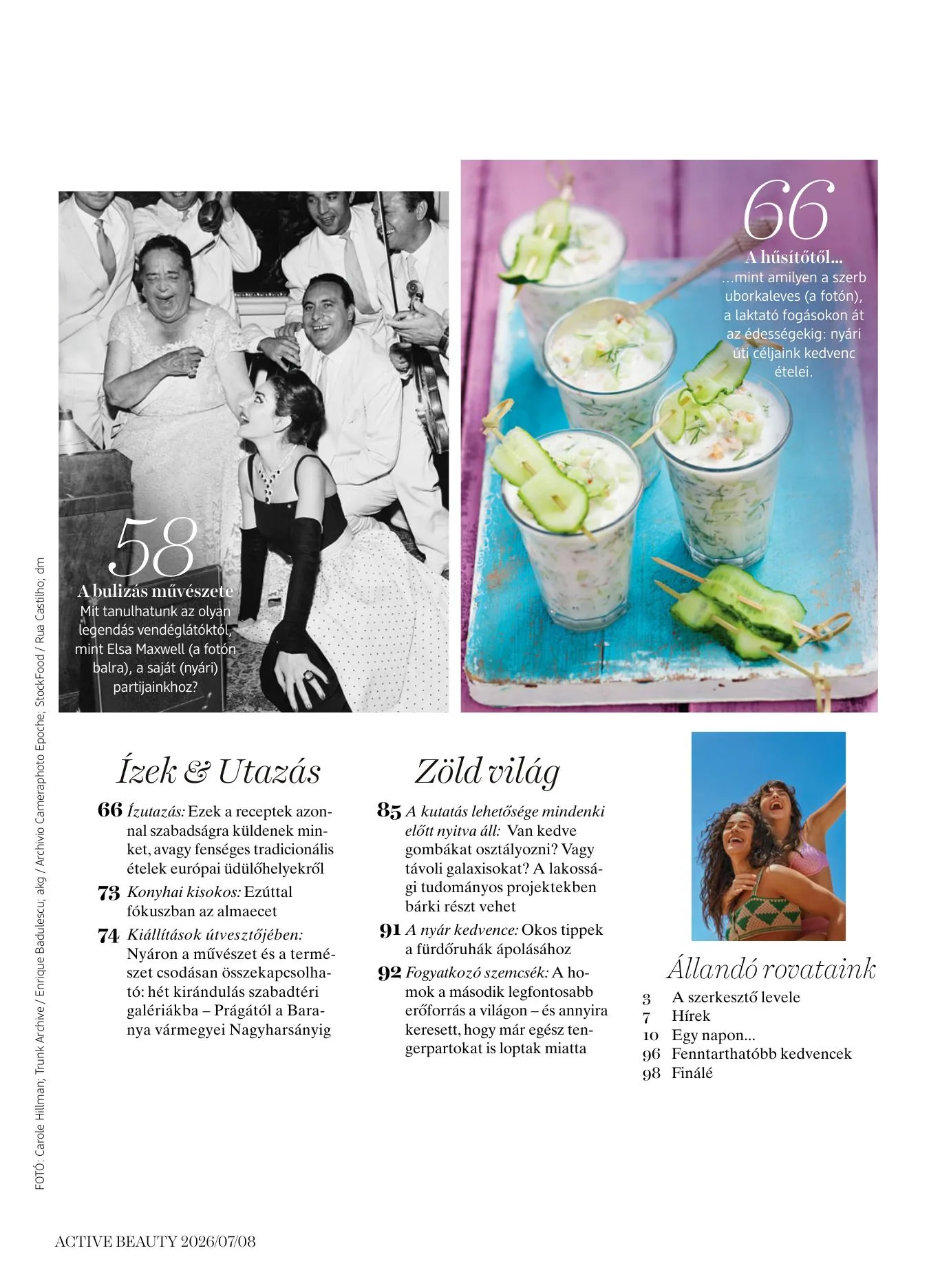 58
A bulizás művészete
Mit tanulhatunk az olyan legendás vendéglátóktól, mint Elsa Maxwell (a fotón balra), a saját (nyári) partijainkhoz?

66
A hűsítőtől...
...mint amilyen a szerb uborkaleves (a fotón), a laktató fogásokon át az édességekig: nyári úti céljaink kedvenc ételei.

Ízek & Utazás

66 Ízutazás: Ezek a receptek azonnal szabadságra küldenek minket, avagy fenséges tradicionális ételek európai üdülőhelyekről

73 Konyhai kisokos: Ezúttal fókuszban az almaecet

74 Kiállítások útvesztőjében: Nyáron a művészet és a természet csodásan összekapcsolható: hét kirándulás szabadtéri galériákba – Prágától a Baranya vármegyei Nagyharsányig

Zöld világ

85 A kutatás lehetősége mindenki előtt nyitva áll: Van kedve gombákat osztályozni? Vagy távoli galaxisokat? A lakossági tudományos projektekben bárki részt vehet

91 A nyár kedvence: Okos tippek a fürdőruhák ápolásához

92 Fogyatkozó szemcsék: A homok a második legfontosabb erőforrás a világon – és annyira keresett, hogy már egész tengerpartokat is loptak miatta

Állandó rovataink
3 A szerkesztő levele
7 Hírek
10 Egy napon...
96 Fenntarthatóbb kedvencek
98 Finálé

FOTÓ: Carole Hillman; Trunk Archive / Enrique Badulescu; akg / Archivio Cameraphoto Epoche; StockFood / Rua Castilho; dm

ACTIVE BEAUTY 2026/07/08